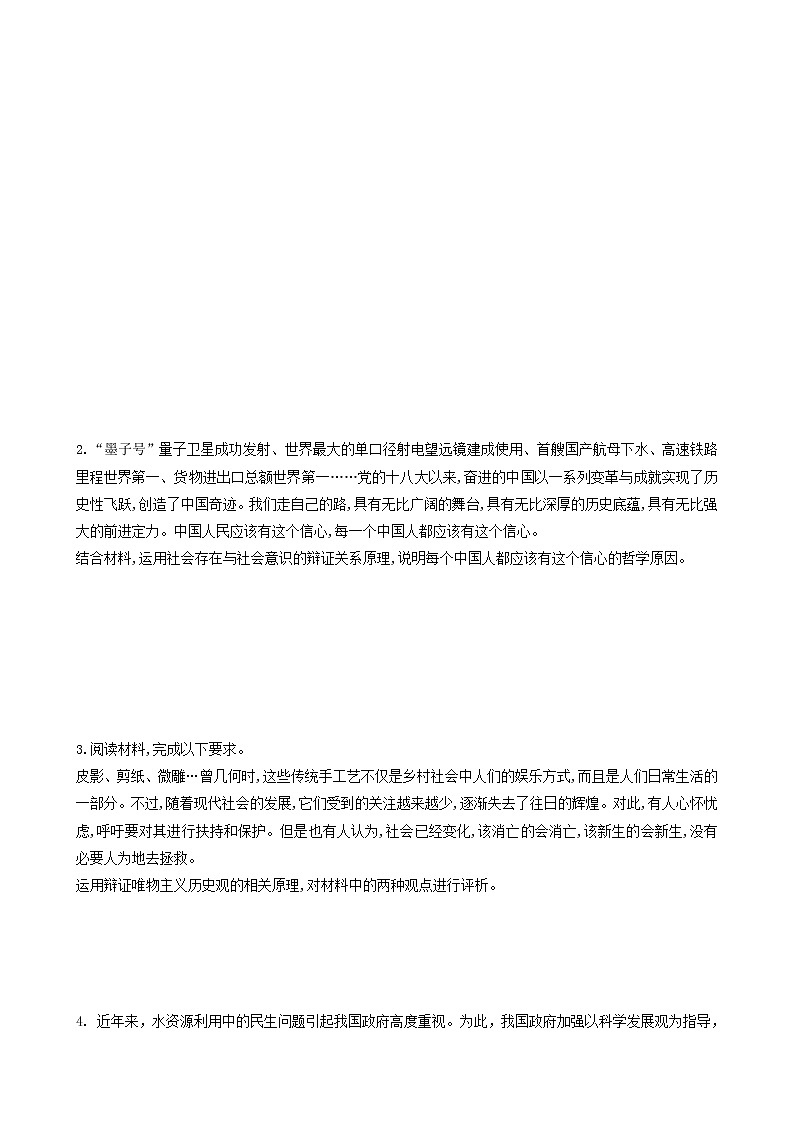 2.“墨子号”量子卫星成功发射、世界最大的单口径射电望远镜建成使用、首艘国产航母下水、高速铁路里程世界第一、货物进出口总额世界第一……党的十八大以来,奋进的中国以一系列变革与成就实现了历史性飞跃,创造了中国奇迹。我们走自己的路,具有无比广阔的舞台,具有无比深厚的历史底蕴,具有无比强大的前进定力。中国人民应该有这个信心,每一个中国人都应该有这个信心。
结合材料,运用社会存在与社会意识的辩证关系原理,说明每个中国人都应该有这个信心的哲学原因。

3.阅读材料,完成以下要求。
皮影、剪纸、微雕…曾几何时,这些传统手工艺不仅是乡村社会中人们的娱乐方式,而且是人们日常生活的一部分。不过,随着现代社会的发展,它们受到的关注越来越少,逐渐失去了往日的辉煌。对此,有人心怀忧虑,呼吁要对其进行扶持和保护。但是也有人认为,社会已经变化,该消亡的会消亡,该新生的会新生,没有必要人为地去拯救。
运用辩证唯物主义历史观的相关原理,对材料中的两种观点进行评析。

4. 近年来,水资源利用中的民生问题引起我国政府高度重视。为此,我国政府加强以科学发展观为指导,